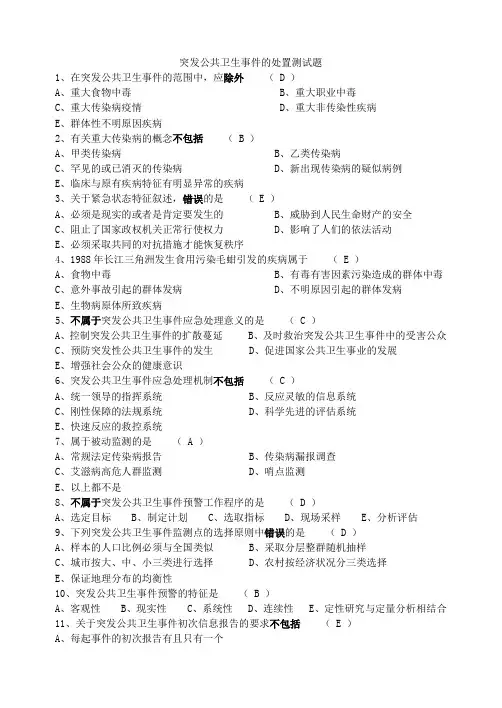 突发公共卫生事件的处置测试题

1、在突发公共卫生事件的范围中，应除外 （ D ）
A、重大食物中毒
B、重大职业中毒
C、重大传染病疫情
D、重大非传染性疾病
E、群体性不明原因疾病

2、有关重大传染病的概念不包括 （ B ）
A、甲类传染病
B、乙类传染病
C、罕见的或已消灭的传染病
D、新出现传染病的疑似病例
E、临床与原有疾病特征有明显异常的疾病

3、关于紧急状态特征叙述，错误的是 （ E ）
A、必须是现实的或者是肯定要发生的
B、威胁到人民生命财产的安全
C、阻止了国家政权机关正常行使权力
D、影响了人们的依法活动
E、必须采取共同的对抗措施才能恢复秩序

4、1988 年长江三角洲发生食用污染毛蚶引发的疾病属于 （ E ）
A、食物中毒
B、有毒有害因素污染造成的群体中毒
C、意外事故引起的群体发病
D、不明原因引起的群体发病
E、生物病原体所致疾病

5、不属于突发公共卫生事件应急处理意义的是 （ C ）
A、控制突发公共卫生事件的扩散蔓延
B、及时救治突发公共卫生事件中的受害公众
C、预防突发性公共卫生事件的发生
D、促进国家公共卫生事业的发展
E、增强社会公众的健康意识

6、突发公共卫生事件应急处理机制不包括 （ C ）
A、统一领导的指挥系统
B、反应灵敏的信息系统
C、刚性保障的法规系统
D、科学先进的评估系统
E、快速反应的救控系统

7、属于被动监测的是 （ A ）
A、常规法定传染病报告
B、传染病漏报调查
C、艾滋病高危人群监测
D、哨点监测
E、以上都不是

8、不属于突发公共卫生事件预警工作程序的是 （ D ）
A、选定目标 B、制定计划 C、选取指标 D、现场采样 E、分析评估

9、下列突发公共卫生事件监测点的选择原则中错误的是 （ D ）
A、样本的人口比例必须与全国类似
B、采取分层整群随机抽样
C、城市按大、中、小三类进行选择
D、农村按经济状况分三类选择
E、保证地理分布的均衡性

10、突发公共卫生事件预警的特征是 （ B ）
A、客观性 B、现实性 C、系统性 D、连续性 E、定性研究与定量分析相结合

11、关于突发公共卫生事件初次信息报告的要求不包括 （ E ）
A、每起事件的初次报告有且只有一个